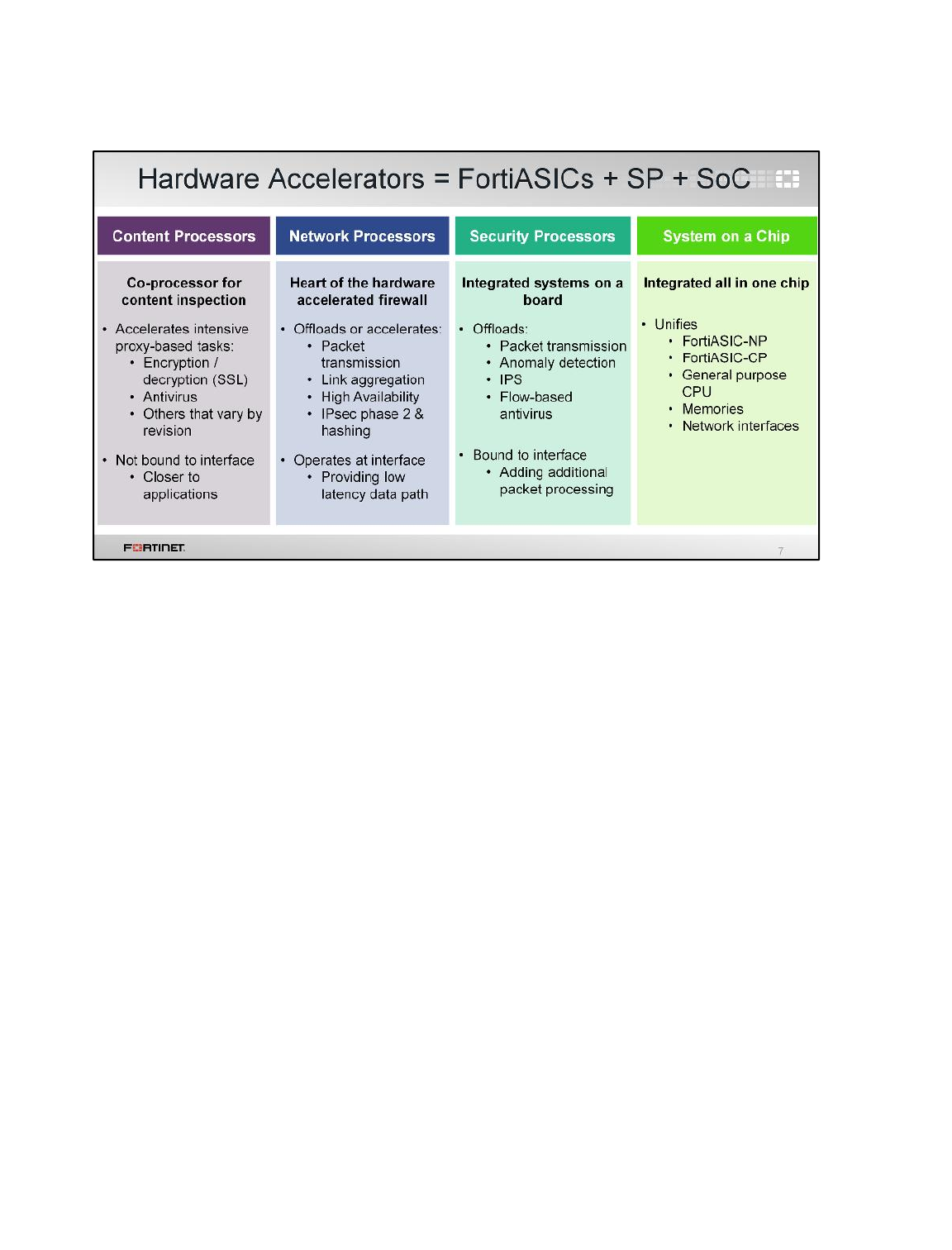 Hardware Accelerators = FortiASICs + SP + SoC

Content Processors

Co-processor for content inspection

• Accelerates intensive proxy-based tasks:
  • Encryption / decryption (SSL)
  • Antivirus
  • Others that vary by revision

• Not bound to interface
  • Closer to applications

Network Processors

Heart of the hardware accelerated firewall

• Offloads or accelerates:
  • Packet transmission
  • Link aggregation
  • High Availability
  • IPsec phase 2 & hashing

• Operates at interface
  • Providing low latency data path

Security Processors

Integrated systems on a board

• Offloads:
  • Packet transmission
  • Anomaly detection
  • IPS
  • Flow-based antivirus

• Bound to interface
  • Adding additional packet processing

System on a Chip

Integrated all in one chip

• Unifies
  • FortiASIC-NP
  • FortiASIC-CP
  • General purpose CPU
  • Memories
  • Network interfaces

FORTINET

7